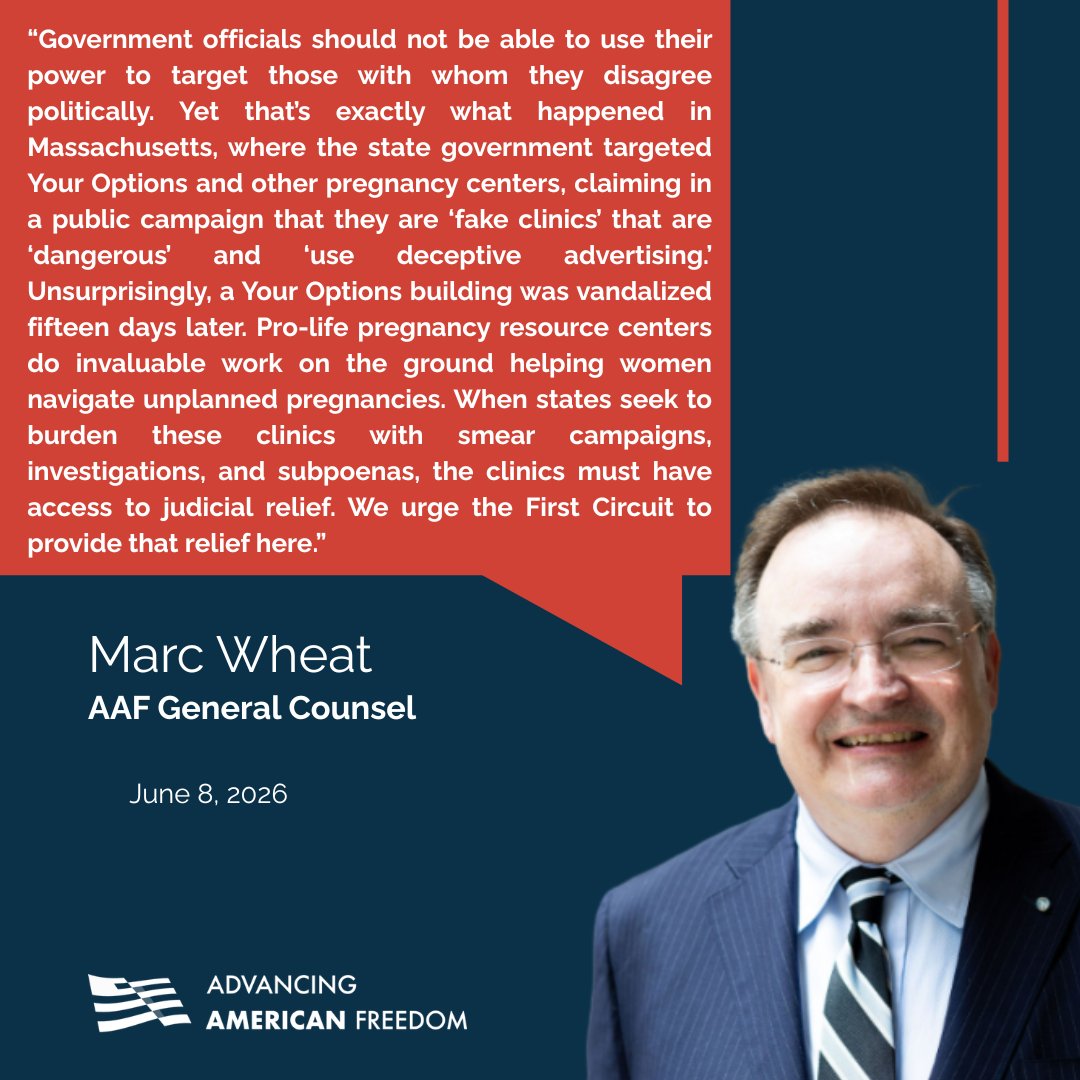 "Government officials should not be able to use their power to target those with whom they disagree politically. Yet that's exactly what happened in Massachusetts, where the state government targeted Your Options and other pregnancy centers, claiming in a public campaign that they are 'fake clinics' that are 'dangerous' and 'use deceptive advertising.' Unsurprisingly, a Your Options building was vandalized fifteen days later. Pro-life pregnancy resource centers do invaluable work on the ground helping women navigate unplanned pregnancies. When states seek to burden these clinics with smear campaigns, investigations, and subpoenas, the clinics must have access to judicial relief. We urge the First Circuit to provide that relief here."

Marc Wheat
AAF General Counsel

June 8, 2026

ADVANCING
AMERICAN FREEDOM